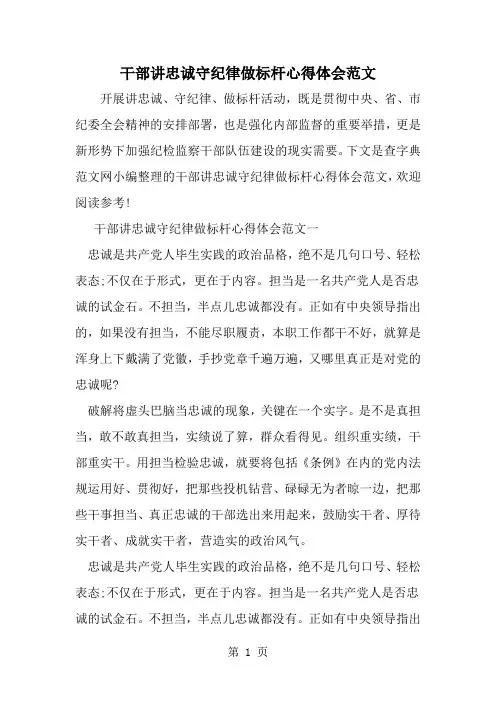 干部讲忠诚守纪律做标杆心得体会范文

开展讲忠诚、守纪律、做标杆活动，既是贯彻中央、省、市纪委全会精神的安排部署，也是强化内部监督的重要举措，更是新形势下加强纪检监察干部队伍建设的现实需要。下文是查字典范文网小编整理的干部讲忠诚守纪律做标杆心得体会范文，欢迎阅读参考！

干部讲忠诚守纪律做标杆心得体会范文一

忠诚是共产党人毕生实践的政治品格，绝不是几句口号、轻松表态;不仅在于形式，更在于内容。担当是一名共产党人是否忠诚的试金石。不担当，半点儿忠诚都没有。正如有中央领导指出的，如果没有担当，不能尽职履责，本职工作都干不好，就算是浑身上下戴满了党徽，手抄党章千遍万遍，又哪里真正是对党的忠诚呢?

破解将虚头巴脑当忠诚的现象，关键在一个实字。是不是真担当，敢不敢真担当，实绩说了算，群众看得见。组织重实绩，干部重实干。用担当检验忠诚，就要将包括《条例》在内的党内法规运用好、贯彻好，把那些投机钻营、碌碌无为者晾一边，把那些干事担当、真正忠诚的干部选出来用起来，鼓励实干者、厚待实干者、成就实干者，营造实的政治风气。

忠诚是共产党人毕生实践的政治品格，绝不是几句口号、轻松表态;不仅在于形式，更在于内容。担当是一名共产党人是否忠诚的试金石。不担当，半点儿忠诚都没有。正如有中央领导指出

第 1 页